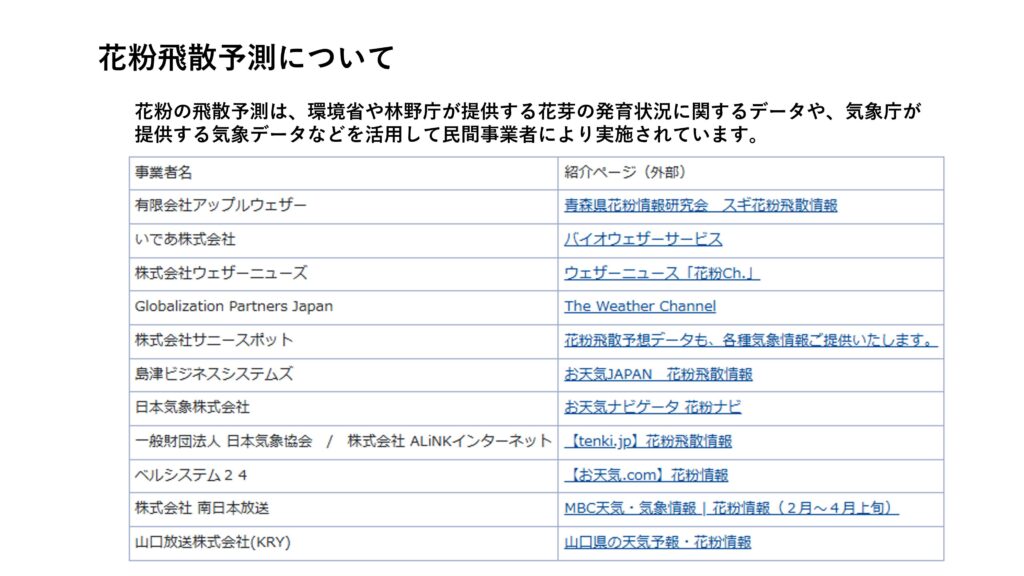 花粉飛散予測について

花粉の飛散予測は、環境省や林野庁が提供する花芽の発育状況に関するデータや、気象庁が提供する気象データなどを活用して民間事業者により実施されています。

| 事業者名 | 紹介ページ（外部） |
|---|---|
| 有限会社アップルウェザー | 青森県花粉情報研究会　スギ花粉飛散情報 |
| いであ株式会社 | バイオウェザーサービス |
| 株式会社ウェザーニューズ | ウェザーニュース「花粉Ch.」 |
| Globalization Partners Japan | The Weather Channel |
| 株式会社サニースポット | 花粉飛散予想データも、各種気象情報ご提供いたします。 |
| 島津ビジネスシステムズ | お天気JAPAN　花粉飛散情報 |
| 日本気象株式会社 | お天気ナビゲータ 花粉ナビ |
| 一般財団法人 日本気象協会　/　株式会社 ALiNKインターネット | 【tenki.jp】花粉飛散情報 |
| ベルシステム２４ | 【お天気.com】花粉情報 |
| 株式会社 南日本放送 | MBC天気・気象情報｜花粉情報（２月～４月上旬） |
| 山口放送株式会社(KRY) | 山口県の天気予報・花粉情報 |